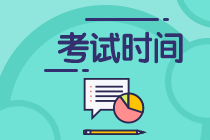 考试时间